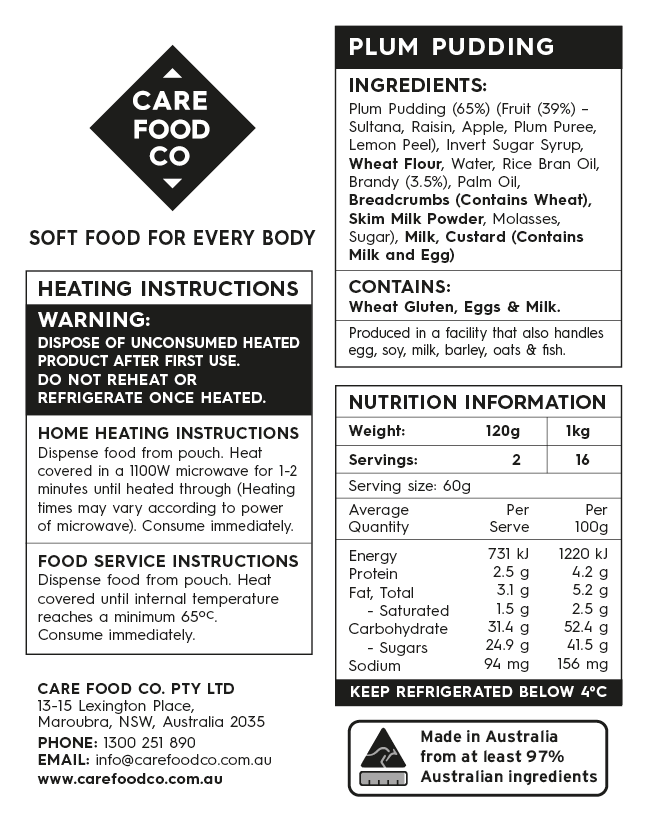 CARE FOOD CO

SOFT FOOD FOR EVERY BODY

HEATING INSTRUCTIONS

WARNING:

DISPOSE OF UNCONSUMED HEATED PRODUCT AFTER FIRST USE. DO NOT REHEAT OR REFRIGERATE ONCE HEATED.

HOME HEATING INSTRUCTIONS

Dispense food from pouch. Heat covered in a 1100W microwave for 1-2 minutes until heated through (Heating times may vary according to power of microwave). Consume immediately.

FOOD SERVICE INSTRUCTIONS

Dispense food from pouch. Heat covered until internal temperature reaches a minimum 65ºC. Consume immediately.

CARE FOOD CO. PTY LTD
13-15 Lexington Place,
Maroubra, NSW, Australia 2035
PHONE: 1300 251 890
EMAIL: info@carefoodco.com.au
www.carefoodco.com.au

PLUM PUDDING

INGREDIENTS:

Plum Pudding (65%) (Fruit (39%) – Sultana, Raisin, Apple, Plum Puree, Lemon Peel), Invert Sugar Syrup, Wheat Flour, Water, Rice Bran Oil, Brandy (3.5%), Palm Oil, Breadcrumbs (Contains Wheat), Skim Milk Powder, Molasses, Sugar), Milk, Custard (Contains Milk and Egg)

CONTAINS:

Wheat Gluten, Eggs & Milk.

Produced in a facility that also handles egg, soy, milk, barley, oats & fish.

NUTRITION INFORMATION

| Weight: | 120g | 1kg |
|---|---|---|
| Servings: | 2 | 16 |

Serving size: 60g

| Average Quantity | Per Serve | Per 100g |
|---|---|---|
| Energy | 731 kJ | 1220 kJ |
| Protein | 2.5 g | 4.2 g |
| Fat, Total | 3.1 g | 5.2 g |
| - Saturated | 1.5 g | 2.5 g |
| Carbohydrate | 31.4 g | 52.4 g |
| - Sugars | 24.9 g | 41.5 g |
| Sodium | 94 mg | 156 mg |

KEEP REFRIGERATED BELOW 4°C

Made in Australia from at least 97% Australian ingredients